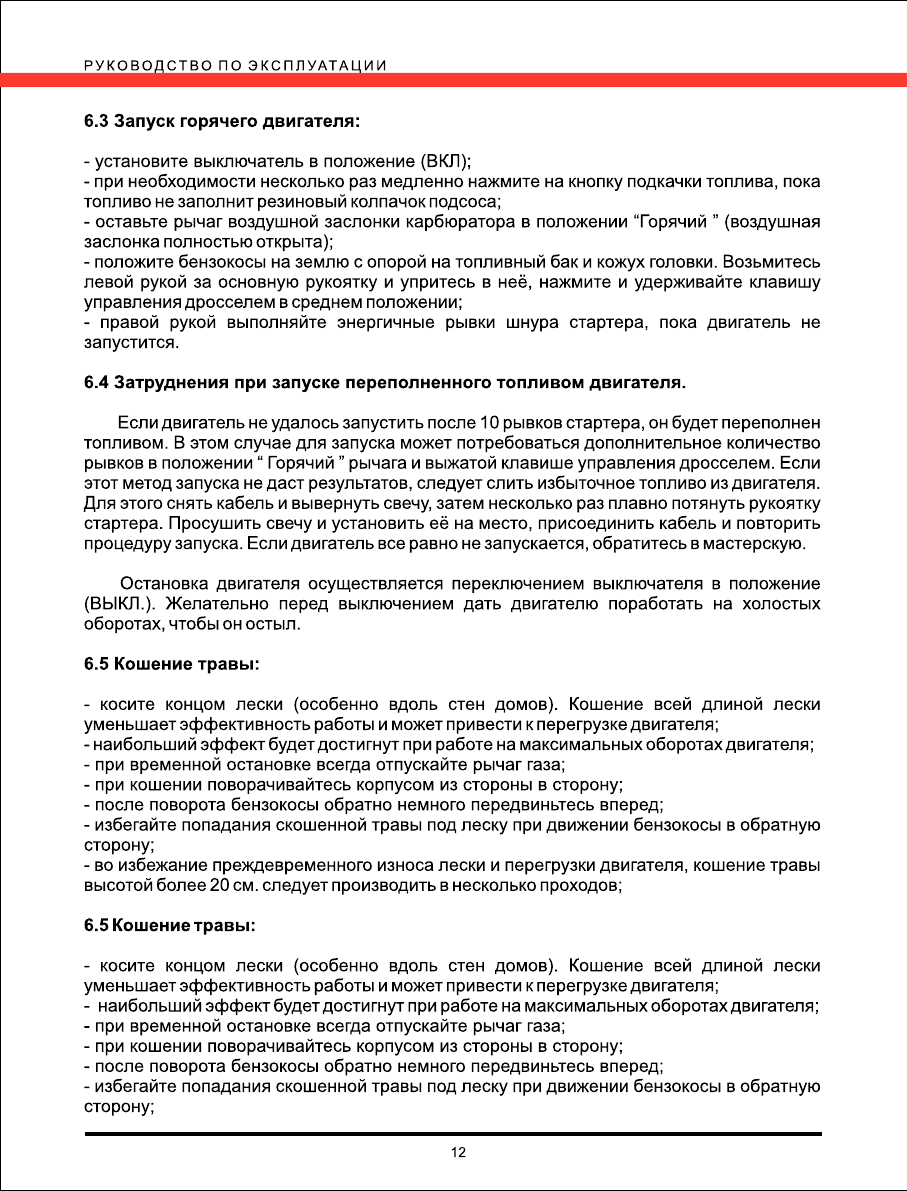 РУКОВОДСТВО ПО ЭКСПЛУАТАЦИИ

6.3 Запуск горячего двигателя:

- установите выключатель в положение (ВКЛ);
- при необходимости несколько раз медленно нажмите на кнопку подкачки топлива, пока топливо не заполнит резиновый колпачок подсоса;
- оставьте рычаг воздушной заслонки карбюратора в положении “Горячий ” (воздушная заслонка полностью открыта);
- положите бензокосы на землю с опорой на топливный бак и кожух головки. Возьмитесь левой рукой за основную рукоятку и упритесь в неё, нажмите и удерживайте клавишу управления дросселем в среднем положении;
- правой рукой выполняйте энергичные рывки шнура стартера, пока двигатель не запустится.

6.4 Затруднения при запуске переполненного топливом двигателя.

Если двигатель не удалось запустить после 10 рывков стартера, он будет переполнен топливом. В этом случае для запуска может потребоваться дополнительное количество рывков в положении “ Горячий ” рычага и выжатой клавише управления дросселем. Если этот метод запуска не даст результатов, следует слить избыточное топливо из двигателя. Для этого снять кабель и вывернуть свечу, затем несколько раз плавно потянуть рукоятку стартера. Просушить свечу и установить её на место, присоединить кабель и повторить процедуру запуска. Если двигатель все равно не запускается, обратитесь в мастерскую.

Остановка двигателя осуществляется переключением выключателя в положение (ВЫКЛ.). Желательно перед выключением дать двигателю поработать на холостых оборотах, чтобы он остыл.

6.5 Кошение травы:

- косите концом лески (особенно вдоль стен домов). Кошение всей длиной лески уменьшает эффективность работы и может привести к перегрузке двигателя;
- наибольший эффект будет достигнут при работе на максимальных оборотах двигателя;
- при временной остановке всегда отпускайте рычаг газа;
- при кошении поворачивайтесь корпусом из стороны в сторону;
- после поворота бензокосы обратно немного передвиньтесь вперед;
- избегайте попадания скошенной травы под леску при движении бензокосы в обратную сторону;
- во избежание преждевременного износа лески и перегрузки двигателя, кошение травы высотой более 20 см. следует производить в несколько проходов;

6.5 Кошение травы:

- косите концом лески (особенно вдоль стен домов). Кошение всей длиной лески уменьшает эффективность работы и может привести к перегрузке двигателя;
- наибольший эффект будет достигнут при работе на максимальных оборотах двигателя;
- при временной остановке всегда отпускайте рычаг газа;
- при кошении поворачивайтесь корпусом из стороны в сторону;
- после поворота бензокосы обратно немного передвиньтесь вперед;
- избегайте попадания скошенной травы под леску при движении бензокосы в обратную сторону;

12